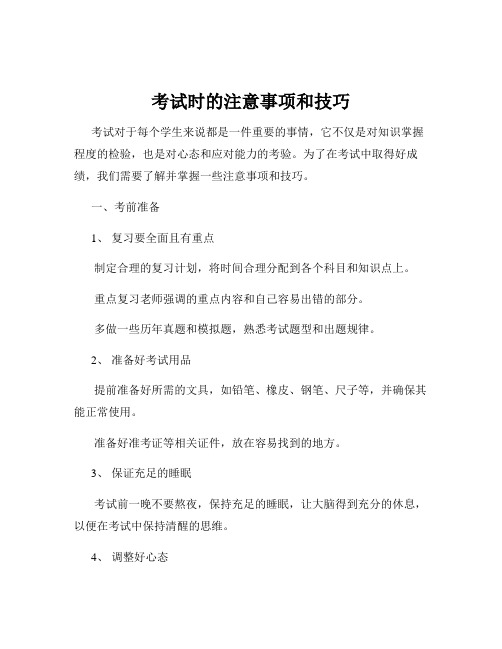 考试时的注意事项和技巧

考试对于每个学生来说都是一件重要的事情，它不仅是对知识掌握程度的检验，也是对心态和应对能力的考验。为了在考试中取得好成绩，我们需要了解并掌握一些注意事项和技巧。

一、考前准备

1、复习要全面且有重点

制定合理的复习计划，将时间合理分配到各个科目和知识点上。

重点复习老师强调的重点内容和自己容易出错的部分。

多做一些历年真题和模拟题，熟悉考试题型和出题规律。

2、准备好考试用品

提前准备好所需的文具，如铅笔、橡皮、钢笔、尺子等，并确保其能正常使用。

准备好准考证等相关证件，放在容易找到的地方。

3、保证充足的睡眠

考试前一晚不要熬夜，保持充足的睡眠，让大脑得到充分的休息，以便在考试中保持清醒的思维。

4、调整好心态